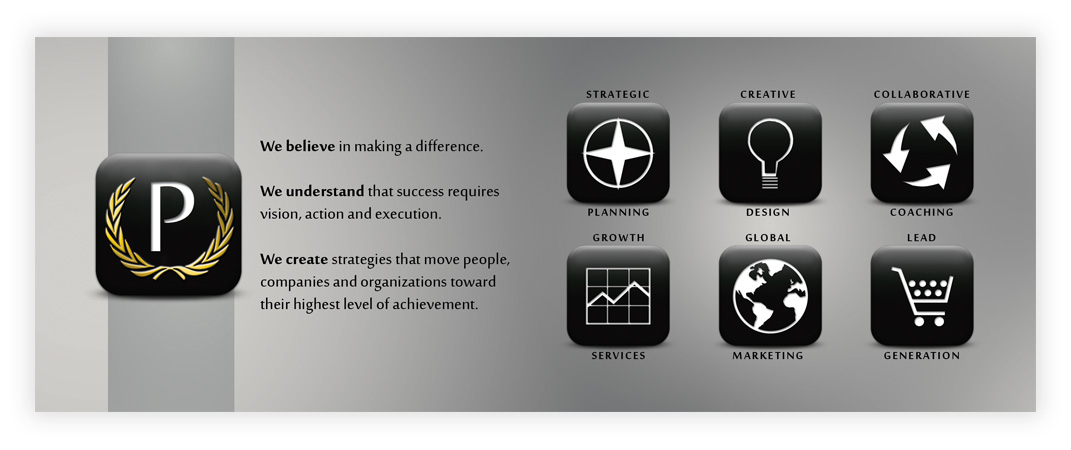 P

We believe in making a difference.

We understand that success requires vision, action and execution.

We create strategies that move people, companies and organizations toward their highest level of achievement.

STRATEGIC
PLANNING

CREATIVE
DESIGN

COLLABORATIVE
COACHING

GROWTH
SERVICES

GLOBAL
MARKETING

LEAD
GENERATION